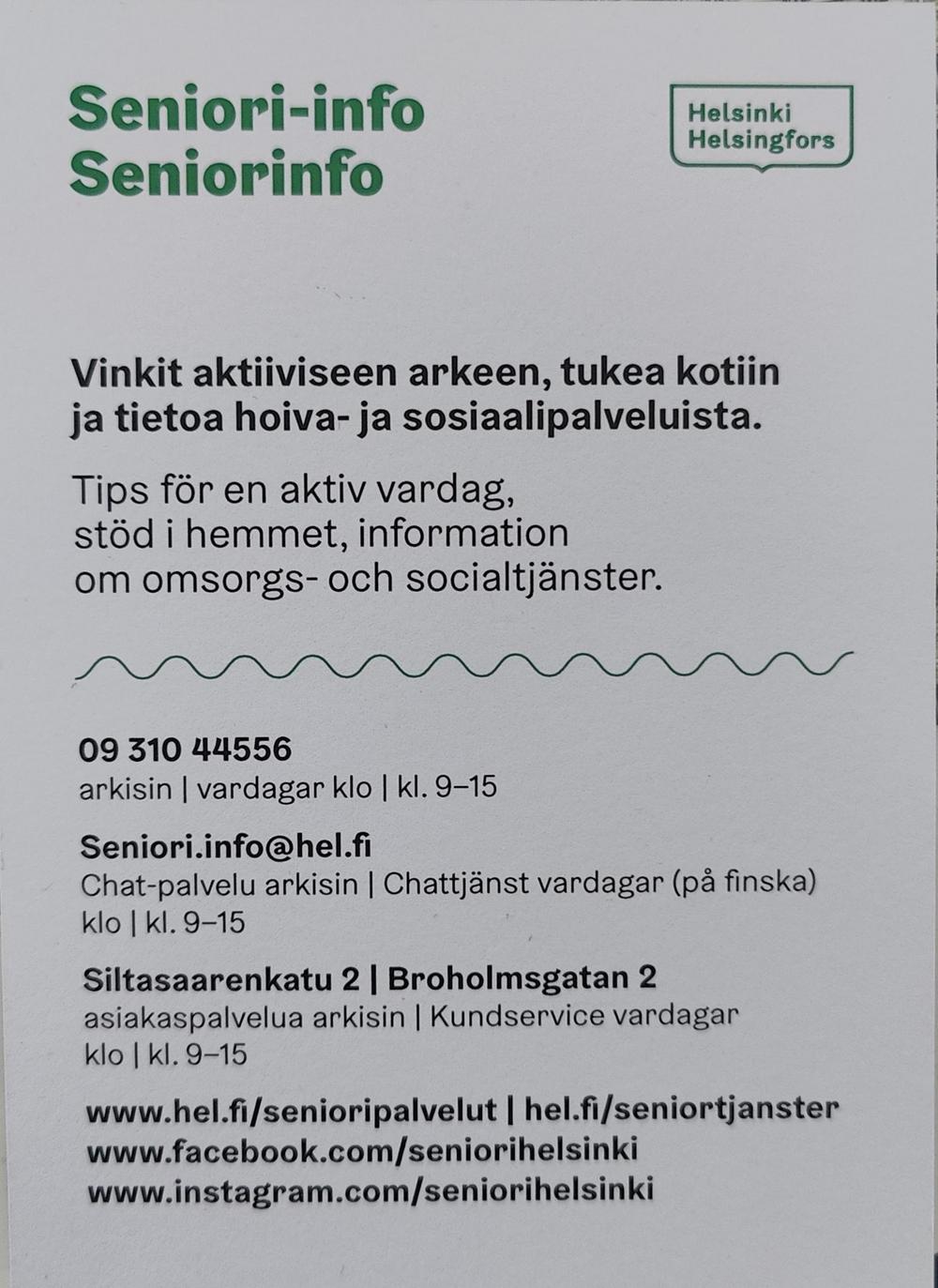 Seniori-info
Seniorinfo

Helsinki
Helsingfors

Vinkit aktiiviseen arkeen, tukea kotiin ja tietoa hoiva- ja sosiaalipalveluista.

Tips för en aktiv vardag, stöd i hemmet, information om omsorgs- och socialtjänster.

09 310 44556
arkisin | vardagar klo | kl. 9–15

Seniori.info@hel.fi
Chat-palvelu arkisin | Chattjänst vardagar (på finska) klo | kl. 9–15

Siltasaarenkatu 2 | Broholmsgatan 2
asiakaspalvelua arkisin | Kundservice vardagar klo | kl. 9–15

www.hel.fi/senioripalvelut | hel.fi/seniortjanster
www.facebook.com/seniorihelsinki
www.instagram.com/seniorihelsinki